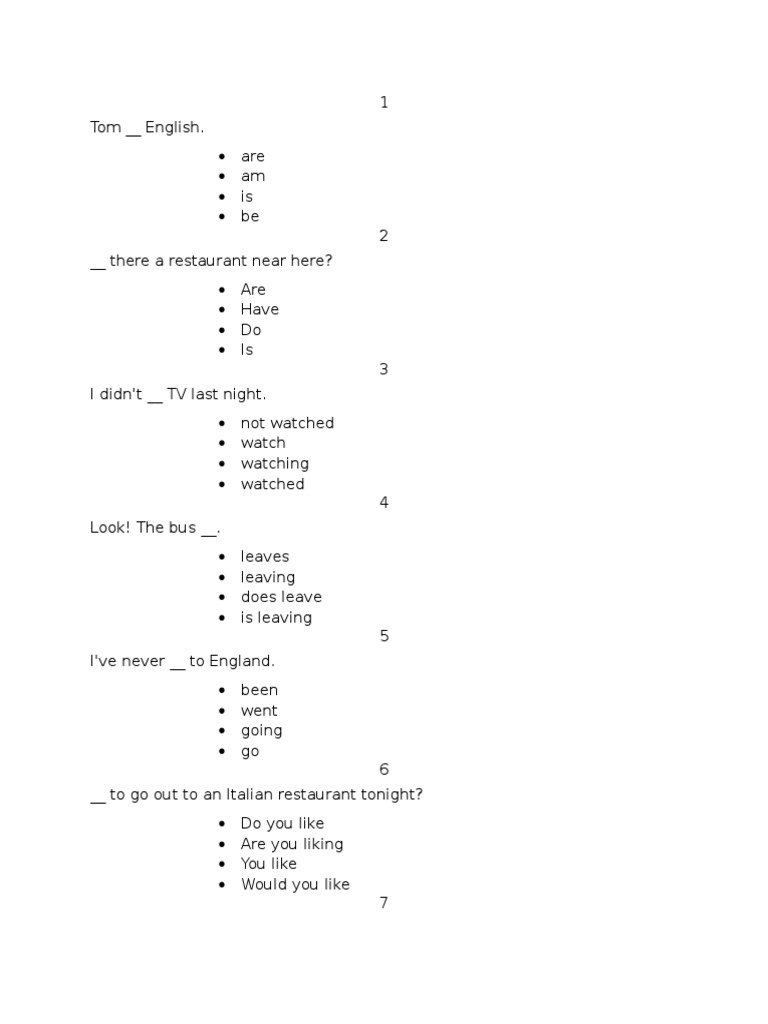 1

Tom __ English.

- are
- am
- is
- be

2

__ there a restaurant near here?

- Are
- Have
- Do
- Is

3

I didn't __ TV last night.

- not watched
- watch
- watching
- watched

4

Look! The bus __.

- leaves
- leaving
- does leave
- is leaving

5

I've never __ to England.

- been
- went
- going
- go

6

__ to go out to an Italian restaurant tonight?

- Do you like
- Are you liking
- You like
- Would you like

7